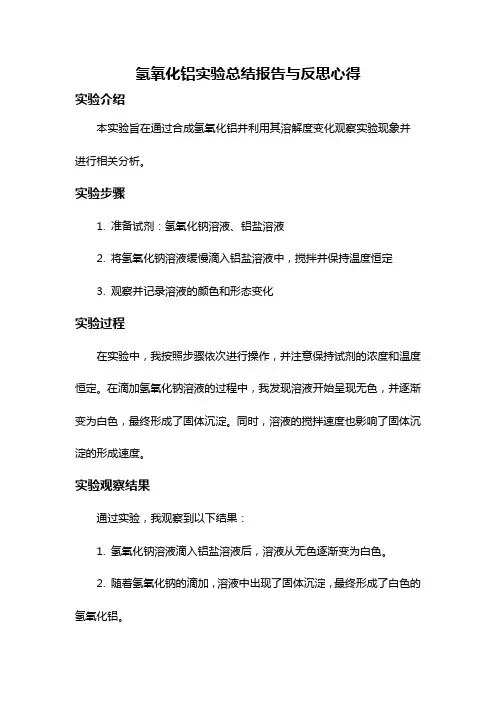 氢氧化铝实验总结报告与反思心得

实验介绍

本实验旨在通过合成氢氧化铝并利用其溶解度变化观察实验现象并进行相关分析。

实验步骤

1. 准备试剂：氢氧化钠溶液、铝盐溶液

2. 将氢氧化钠溶液缓慢滴入铝盐溶液中，搅拌并保持温度恒定

3. 观察并记录溶液的颜色和形态变化

实验过程

在实验中，我按照步骤依次进行操作，并注意保持试剂的浓度和温度恒定。在滴加氢氧化钠溶液的过程中，我发现溶液开始呈现无色，并逐渐变为白色，最终形成了固体沉淀。同时，溶液的搅拌速度也影响了固体沉淀的形成速度。

实验观察结果

通过实验，我观察到以下结果：

1. 氢氧化钠溶液滴入铝盐溶液后，溶液从无色逐渐变为白色。

2. 随着氢氧化钠的滴加，溶液中出现了固体沉淀，最终形成了白色的氢氧化铝。